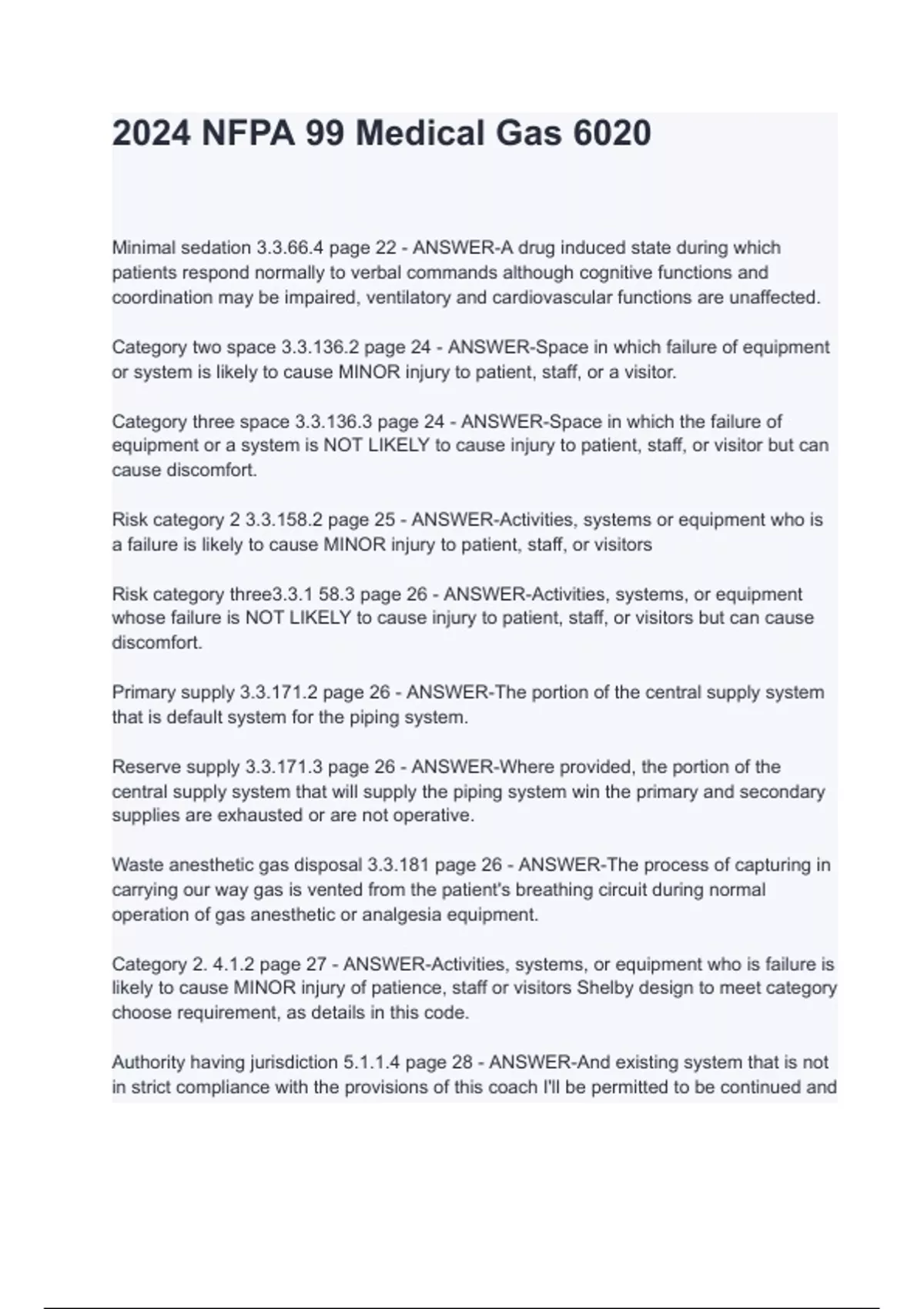 2024 NFPA 99 Medical Gas 6020

Minimal sedation 3.3.66.4 page 22 - ANSWER-A drug induced state during which patients respond normally to verbal commands although cognitive functions and coordination may be impaired, ventilatory and cardiovascular functions are unaffected.

Category two space 3.3.136.2 page 24 - ANSWER-Space in which failure of equipment or system is likely to cause MINOR injury to patient, staff, or a visitor.

Category three space 3.3.136.3 page 24 - ANSWER-Space in which the failure of equipment or a system is NOT LIKELY to cause injury to patient, staff, or visitor but can cause discomfort.

Risk category 2 3.3.158.2 page 25 - ANSWER-Activities, systems or equipment who is a failure is likely to cause MINOR injury to patient, staff, or visitors

Risk category three3.3.1 58.3 page 26 - ANSWER-Activities, systems, or equipment whose failure is NOT LIKELY to cause injury to patient, staff, or visitors but can cause discomfort.

Primary supply 3.3.171.2 page 26 - ANSWER-The portion of the central supply system that is default system for the piping system.

Reserve supply 3.3.171.3 page 26 - ANSWER-Where provided, the portion of the central supply system that will supply the piping system win the primary and secondary supplies are exhausted or are not operative.

Waste anesthetic gas disposal 3.3.181 page 26 - ANSWER-The process of capturing in carrying our way gas is vented from the patient's breathing circuit during normal operation of gas anesthetic or analgesia equipment.

Category 2. 4.1.2 page 27 - ANSWER-Activities, systems, or equipment who is failure is likely to cause MINOR injury of patience, staff or visitors Shelby design to meet category choose requirement, as details in this code.

Authority having jurisdiction 5.1.1.4 page 28 - ANSWER-And existing system that is not in strict compliance with the provisions of this coach I'll be permitted to be continued and